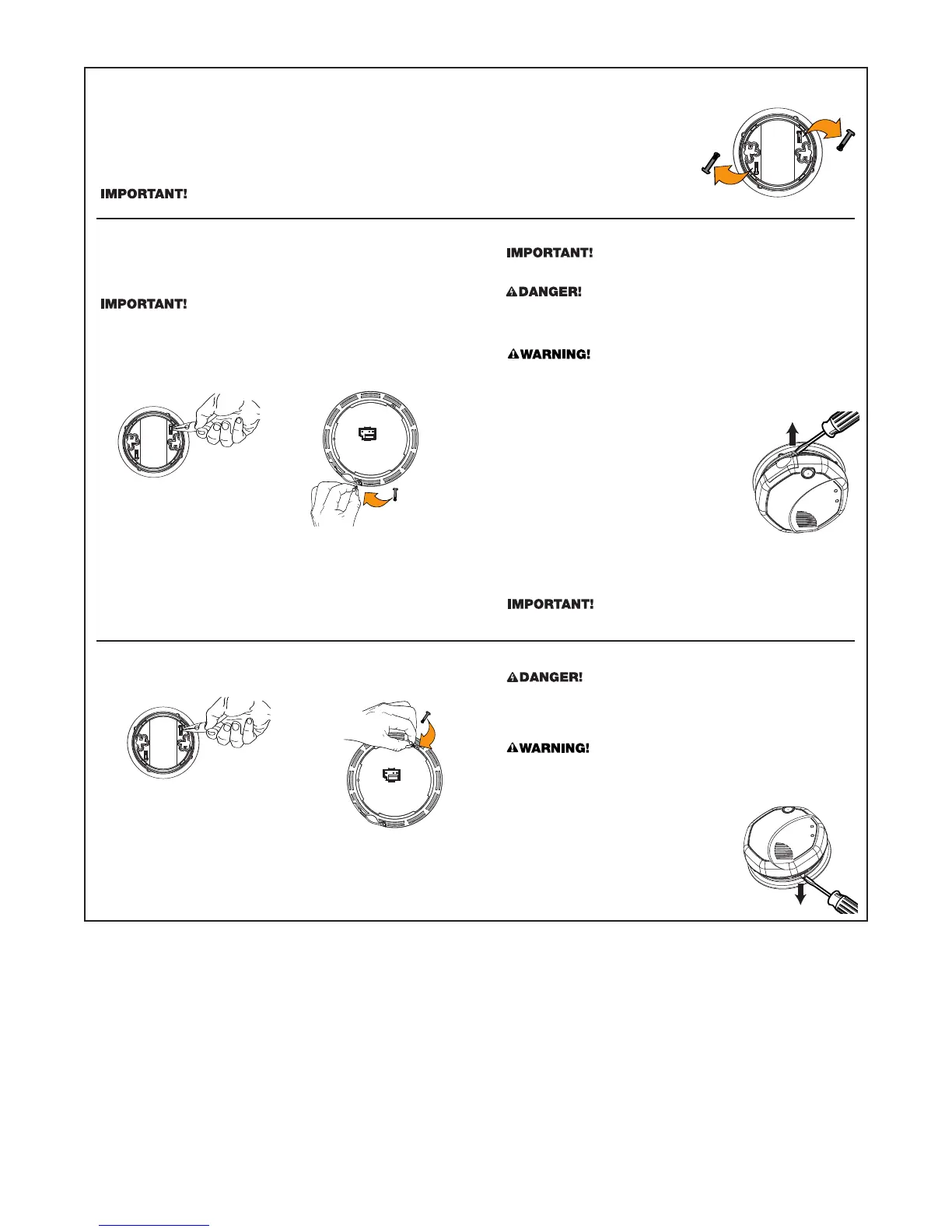 IMPORTANT!

IMPORTANT!

IMPORTANT!

DANGER!

WARNING!

IMPORTANT!

DANGER!

WARNING!